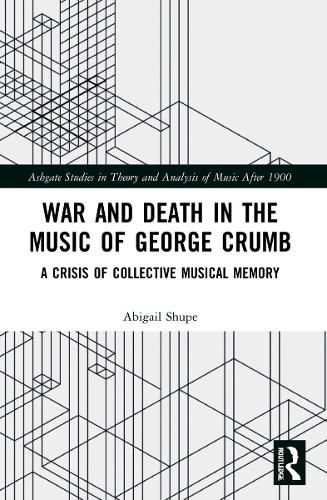 Ashgate Studies in Theory and Analysis of Music After 1900

WAR AND DEATH IN THE MUSIC OF GEORGE CRUMB

A CRISIS OF COLLECTIVE MUSICAL MEMORY

Abigail Shupe

ROUTLEDGE